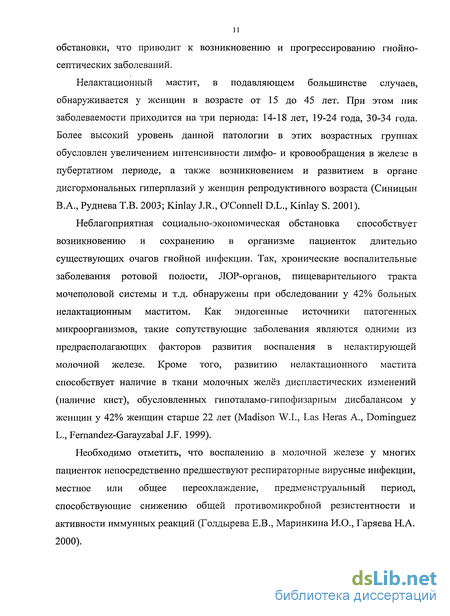 11

обстановки, что приводит к возникновению и прогрессированию гнойно-септических заболеваний.

Нелактационный мастит, в подавляющем большинстве случаев, обнаруживается у женщин в возрасте от 15 до 45 лет. При этом пик заболеваемости приходится на три периода: 14-18 лет, 19-24 года, 30-34 года. Более высокий уровень данной патологии в этих возрастных группах обусловлен увеличением интенсивности лимфо- и кровообращения в железе в пубертатном периоде, а также возникновением и развитием в органе дисгормональных гиперплазий у женщин репродуктивного возраста (Синицын В.А., Руднева Т.В. 2003; Kinlay J.R., O'Connell D.L., Kinlay S. 2001).

Неблагоприятная социально-экономическая обстановка способствует возникновению и сохранению в организме пациенток длительно существующих очагов гнойной инфекции. Так, хронические воспалительные заболевания ротовой полости, ЛОР-органов, пищеварительного тракта мочеполовой системы и т.д. обнаружены при обследовании у 42% больных нелактационным маститом. Как эндогенные источники патогенных микроорганизмов, такие сопутствующие заболевания являются одними из предрасполагающих факторов развития воспаления в нелактирующей молочной железе. Кроме того, развитию нелактационного мастита способствует наличие в ткани молочных желёз диспластических изменений (наличие кист), обусловленных гипоталамо-гипофизарным дисбалансом у женщин у 42% женщин старше 22 лет (Madison W.I., Las Heras A., Dominguez L., Fernandez-Garayzabal J.F. 1999).

Необходимо отметить, что воспалению в молочной железе у многих пациенток непосредственно предшествуют респираторные вирусные инфекции, местное или общее переохлаждение, предменструальный период, способствующие снижению общей противомикробной резистентности и активности иммунных реакций (Голдырева Е.В., Маринкина И.О., Гаряева Н.А. 2000).

dsLib.net
библиотека диссертаций